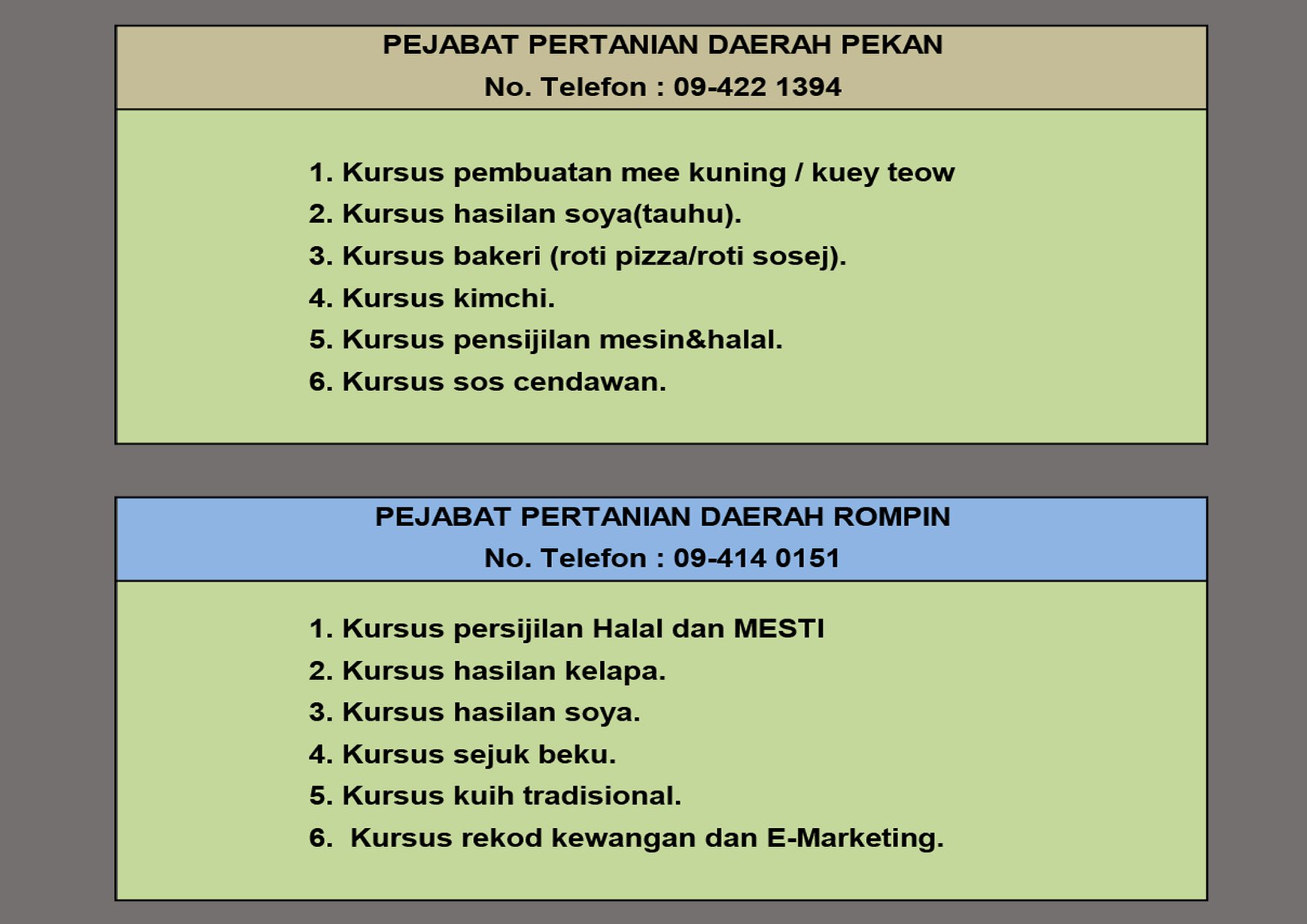 PEJABAT PERTANIAN DAERAH PEKAN
No. Telefon : 09-422 1394

1. Kursus pembuatan mee kuning / kuey teow
2. Kursus hasilan soya(tauhu).
3. Kursus bakeri (roti pizza/roti sosej).
4. Kursus kimchi.
5. Kursus pensijilan mesin&halal.
6. Kursus sos cendawan.

PEJABAT PERTANIAN DAERAH ROMPIN
No. Telefon : 09-414 0151

1. Kursus persijilan Halal dan MESTI
2. Kursus hasilan kelapa.
3. Kursus hasilan soya.
4. Kursus sejuk beku.
5. Kursus kuih tradisional.
6. Kursus rekod kewangan dan E-Marketing.